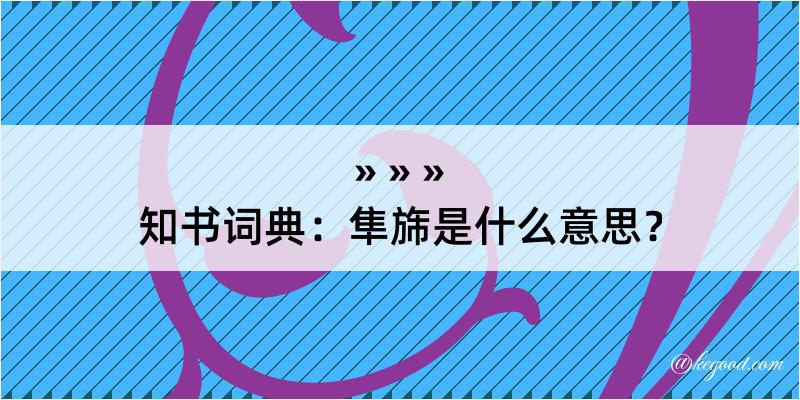 » » »
知书词典：隼旆是什么意思？

@keegood.com